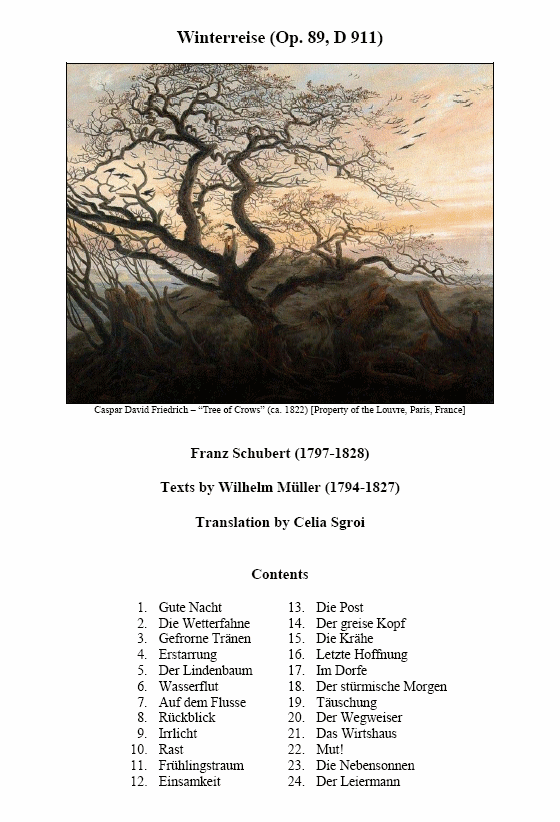 Winterreise (Op. 89, D 911)

Caspar David Friedrich – "Tree of Crows" (ca. 1822) [Property of the Louvre, Paris, France]

Franz Schubert (1797-1828)

Texts by Wilhelm Müller (1794-1827)

Translation by Celia Sgroi

Contents

1. Gute Nacht
2. Die Wetterfahne
3. Gefrorne Tränen
4. Erstarrung
5. Der Lindenbaum
6. Wasserflut
7. Auf dem Flusse
8. Rückblick
9. Irrlicht
10. Rast
11. Frühlingstraum
12. Einsamkeit

13. Die Post
14. Der greise Kopf
15. Die Krähe
16. Letzte Hoffnung
17. Im Dorfe
18. Der stürmische Morgen
19. Täuschung
20. Der Wegweiser
21. Das Wirtshaus
22. Mut!
23. Die Nebensonnen
24. Der Leiermann